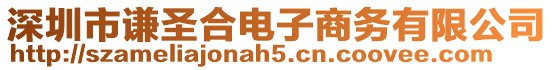 深圳市谦圣合电子商务有限公司
http://szameliajonah5.cn.coovee.com